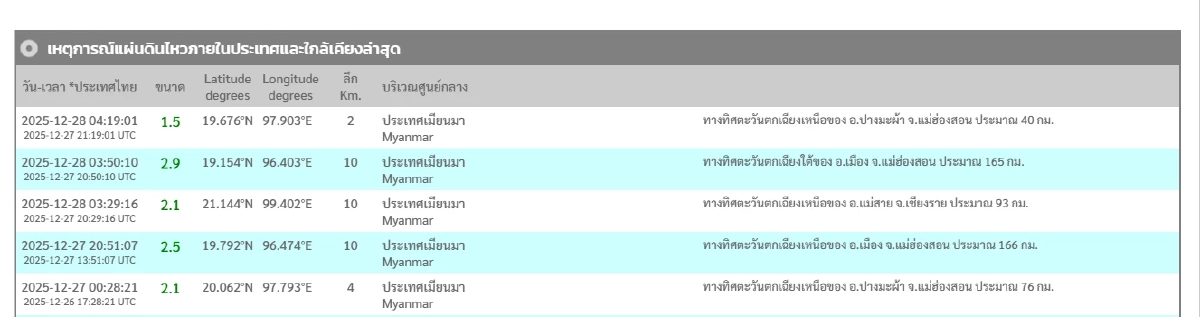 เหตุการณ์แผ่นดินไหวภายในประเทศและใกล้เคียงล่าสุด

| วัน-เวลา *ประเทศไทย | ขนาด | Latitude degrees | Longitude degrees | ลึก Km. | บริเวณศูนย์กลาง | |
|---|---|---|---|---|---|---|
| 2025-12-28 04:19:01 2025-12-27 21:19:01 UTC | 1.5 | 19.676°N | 97.903°E | 2 | ประเทศเมียนมา Myanmar | ทางทิศตะวันตกเฉียงเหนือของ อ.ปางมะผ้า จ.แม่ฮ่องสอน ประมาณ 40 กม. |
| 2025-12-28 03:50:10 2025-12-27 20:50:10 UTC | 2.9 | 19.154°N | 96.403°E | 10 | ประเทศเมียนมา Myanmar | ทางทิศตะวันตกเฉียงใต้ของ อ.เมือง จ.แม่ฮ่องสอน ประมาณ 165 กม. |
| 2025-12-28 03:29:16 2025-12-27 20:29:16 UTC | 2.1 | 21.144°N | 99.402°E | 10 | ประเทศเมียนมา Myanmar | ทางทิศตะวันตกเฉียงเหนือของ อ.แม่สาย จ.เชียงราย ประมาณ 93 กม. |
| 2025-12-27 20:51:07 2025-12-27 13:51:07 UTC | 2.5 | 19.792°N | 96.474°E | 10 | ประเทศเมียนมา Myanmar | ทางทิศตะวันตกเฉียงเหนือของ อ.เมือง จ.แม่ฮ่องสอน ประมาณ 166 กม. |
| 2025-12-27 00:28:21 2025-12-26 17:28:21 UTC | 2.1 | 20.062°N | 97.793°E | 4 | ประเทศเมียนมา Myanmar | ทางทิศตะวันตกเฉียงเหนือของ อ.ปางมะผ้า จ.แม่ฮ่องสอน ประมาณ 76 กม. |